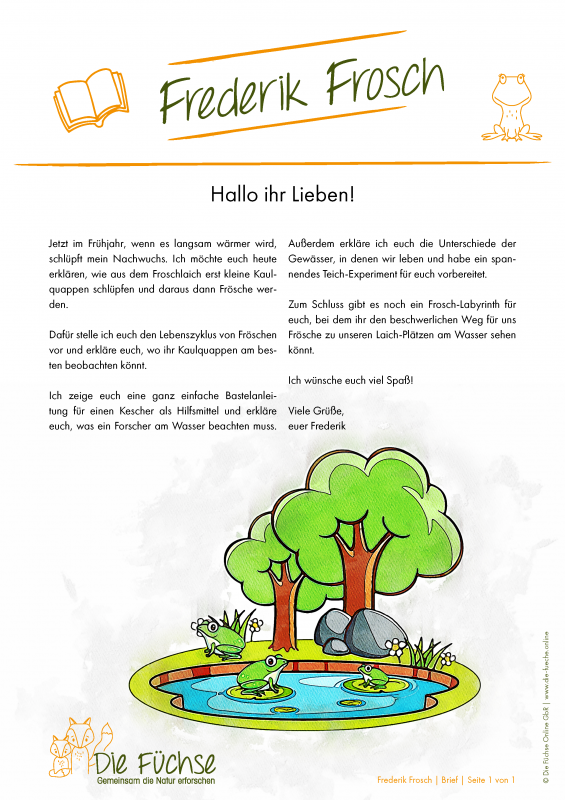 Frederik Frosch

Hallo ihr Lieben!

Jetzt im Frühjahr, wenn es langsam wärmer wird, schlüpft mein Nachwuchs. Ich möchte euch heute erklären, wie aus dem Froschlaich erst kleine Kaulquappen schlüpfen und daraus dann Frösche werden.

Dafür stelle ich euch den Lebenszyklus von Fröschen vor und erkläre euch, wo ihr Kaulquappen am besten beobachten könnt.

Ich zeige euch eine ganz einfache Bastelanleitung für einen Kescher als Hilfsmittel und erkläre euch, was ein Forscher am Wasser beachten muss.

Außerdem erkläre ich euch die Unterschiede der Gewässer, in denen wir leben und habe ein spannendes Teich-Experiment für euch vorbereitet.

Zum Schluss gibt es noch ein Frosch-Labyrinth für euch, bei dem ihr den beschwerlichen Weg für uns Frösche zu unseren Laich-Plätzen am Wasser sehen könnt.

Ich wünsche euch viel Spaß!

Viele Grüße,
euer Frederik

Die Füchse
Gemeinsam die Natur erforschen

Frederik Frosch | Brief | Seite 1 von 1

© Die Füchse Online GbR | www.die-fuechse.online